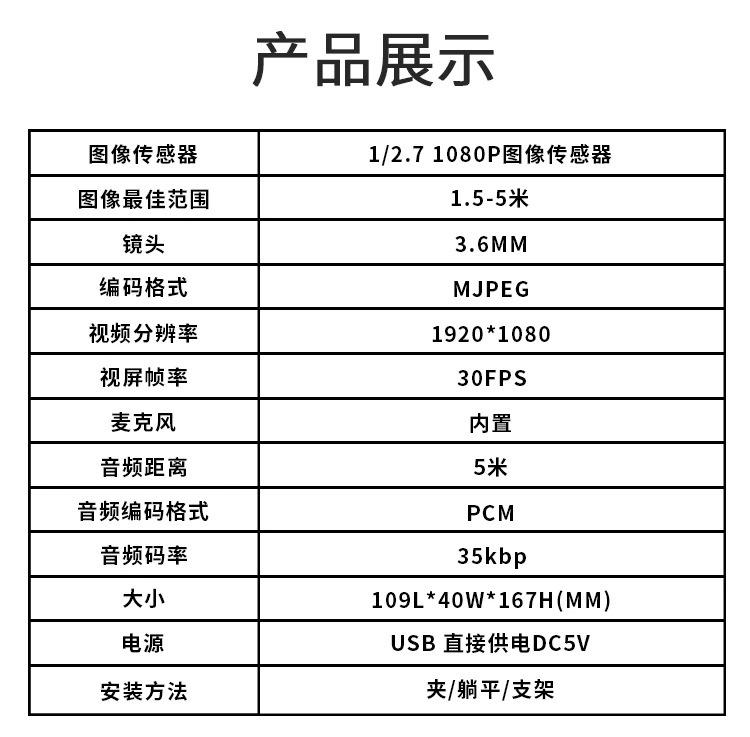 产品展示

| 图像传感器 | 1/2.7 1080P图像传感器 |
|---|---|
| 图像最佳范围 | 1.5-5米 |
| 镜头 | 3.6MM |
| 编码格式 | MJPEG |
| 视频分辨率 | 1920*1080 |
| 视屏帧率 | 30FPS |
| 麦克风 | 内置 |
| 音频距离 | 5米 |
| 音频编码格式 | PCM |
| 音频码率 | 35kbp |
| 大小 | 109L*40W*167H(MM) |
| 电源 | USB 直接供电DC5V |
| 安装方法 | 夹/躺平/支架 |